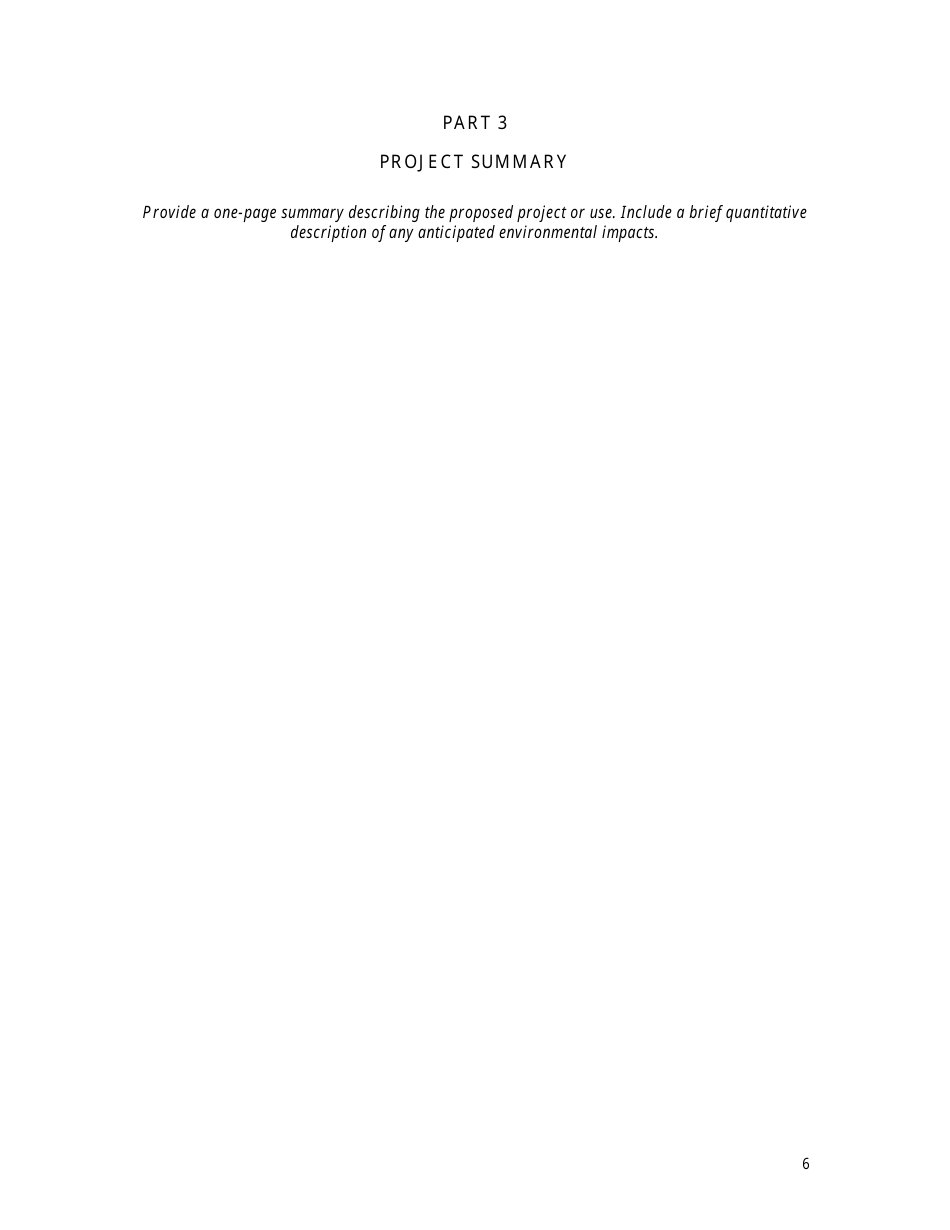 PART 3

PROJECT SUMMARY

Provide a one-page summary describing the proposed project or use. Include a brief quantitative description of any anticipated environmental impacts.

6